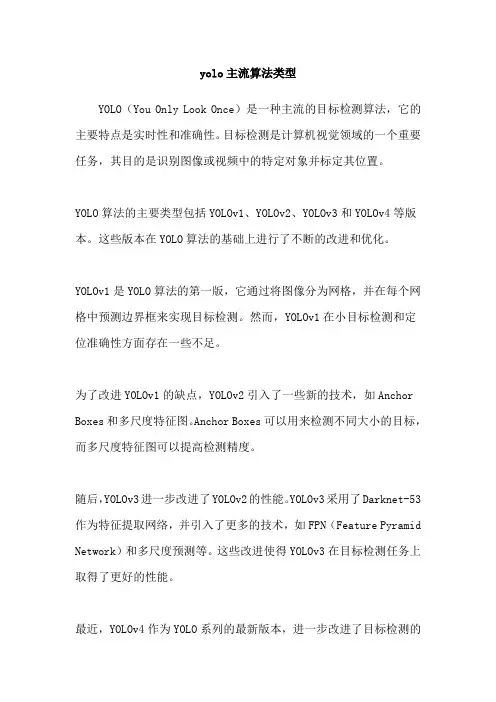 yolo主流算法类型

YOLO（You Only Look Once）是一种主流的目标检测算法，它的主要特点是实时性和准确性。目标检测是计算机视觉领域的一个重要任务，其目的是识别图像或视频中的特定对象并标定其位置。

YOLO算法的主要类型包括YOLOv1、YOLOv2、YOLOv3和YOLOv4等版本。这些版本在YOLO算法的基础上进行了不断的改进和优化。

YOLOv1是YOLO算法的第一版，它通过将图像分为网格，并在每个网格中预测边界框来实现目标检测。然而，YOLOv1在小目标检测和定位准确性方面存在一些不足。

为了改进YOLOv1的缺点，YOLOv2引入了一些新的技术，如Anchor Boxes和多尺度特征图。Anchor Boxes可以用来检测不同大小的目标，而多尺度特征图可以提高检测精度。

随后，YOLOv3进一步改进了YOLOv2的性能。YOLOv3采用了Darknet-53作为特征提取网络，并引入了更多的技术，如FPN（Feature Pyramid Network）和多尺度预测等。这些改进使得YOLOv3在目标检测任务上取得了更好的性能。

最近，YOLOv4作为YOLO系列的最新版本，进一步改进了目标检测的